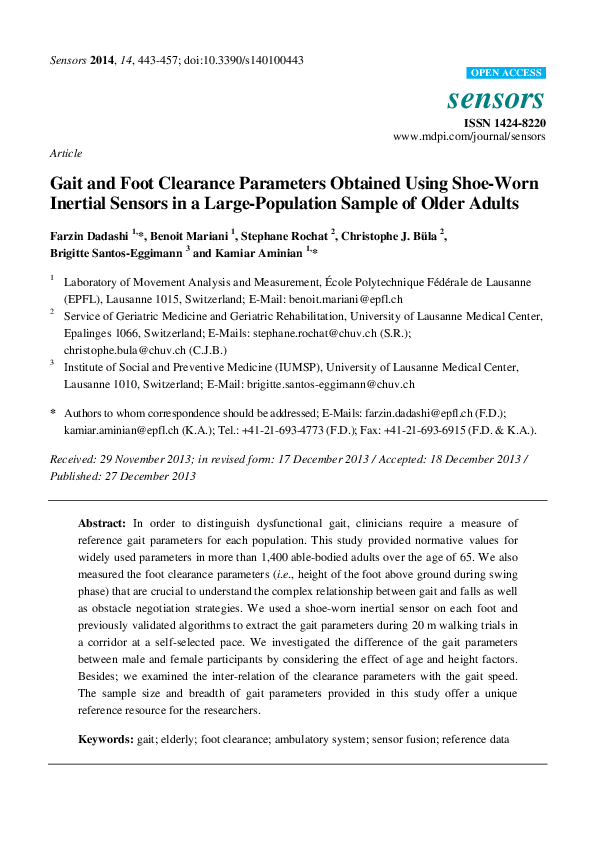 Sensors 2014, 14, 443-457; doi:10.3390/s140100443

OPEN ACCESS

sensors

ISSN 1424-8220

www.mdpi.com/journal/sensors

Article

Gait and Foot Clearance Parameters Obtained Using Shoe-Worn Inertial Sensors in a Large-Population Sample of Older Adults

Farzin Dadashi $^{1,*}$, Benoit Mariani $^{1}$, Stephane Rochat $^{2}$, Christophe J. Büla $^{2}$, Brigitte Santos-Eggimann $^{3}$ and Kamiar Aminian $^{1,*}$

$^{1}$ Laboratory of Movement Analysis and Measurement, École Polytechnique Fédérale de Lausanne (EPFL), Lausanne 1015, Switzerland; E-Mail: benoit.mariani@epfl.ch

$^{2}$ Service of Geriatric Medicine and Geriatric Rehabilitation, University of Lausanne Medical Center, Epalinges 1066, Switzerland; E-Mails: stephane.rochat@chuv.ch (S.R.); christophe.bula@chuv.ch (C.J.B.)

$^{3}$ Institute of Social and Preventive Medicine (IUMSP), University of Lausanne Medical Center, Lausanne 1010, Switzerland; E-Mail: brigitte.santos-eggimann@chuv.ch

* Authors to whom correspondence should be addressed; E-Mails: farzin.dadashi@epfl.ch (F.D.); kamiar.aminian@epfl.ch (K.A.); Tel.: +41-21-693-4773 (F.D.); Fax: +41-21-693-6915 (F.D. & K.A.).

Received: 29 November 2013; in revised form: 17 December 2013 / Accepted: 18 December 2013 / Published: 27 December 2013

Abstract: In order to distinguish dysfunctional gait, clinicians require a measure of reference gait parameters for each population. This study provided normative values for widely used parameters in more than 1,400 able-bodied adults over the age of 65. We also measured the foot clearance parameters (i.e., height of the foot above ground during swing phase) that are crucial to understand the complex relationship between gait and falls as well as obstacle negotiation strategies. We used a shoe-worn inertial sensor on each foot and previously validated algorithms to extract the gait parameters during 20 m walking trials in a corridor at a self-selected pace. We investigated the difference of the gait parameters between male and female participants by considering the effect of age and height factors. Besides; we examined the inter-relation of the clearance parameters with the gait speed. The sample size and breadth of gait parameters provided in this study offer a unique reference resource for the researchers.

Keywords: gait; elderly; foot clearance; ambulatory system; sensor fusion; reference data